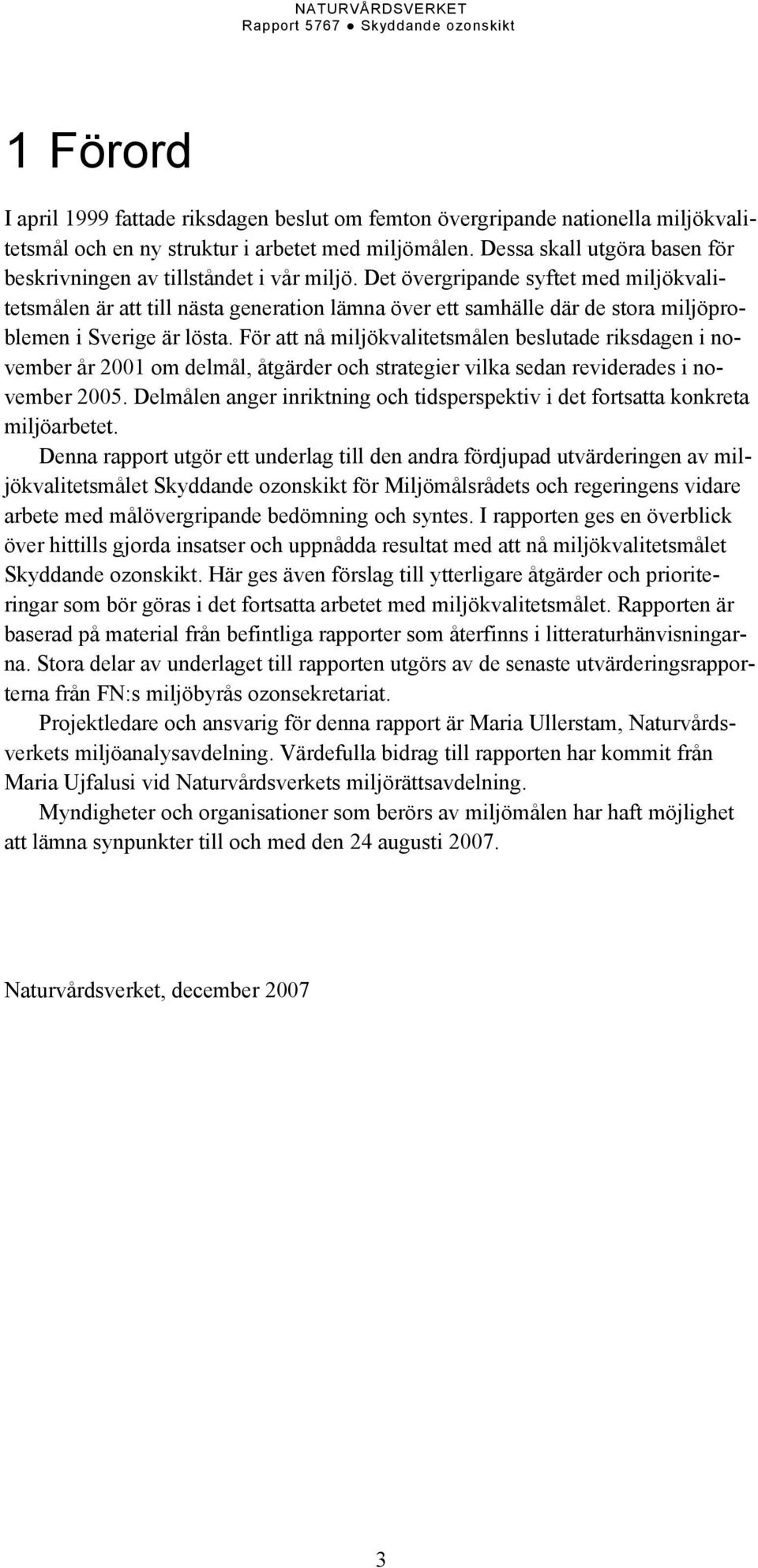 NATURVÅRDSVERKET
Rapport 5767 ● Skyddande ozonskikt

1 Förord

I april 1999 fattade riksdagen beslut om femton övergripande nationella miljökvalitetsmål och en ny struktur i arbetet med miljömålen. Dessa skall utgöra basen för beskrivningen av tillståndet i vår miljö. Det övergripande syftet med miljökvalitetsmålen är att till nästa generation lämna över ett samhälle där de stora miljöproblemen i Sverige är lösta. För att nå miljökvalitetsmålen beslutade riksdagen i november år 2001 om delmål, åtgärder och strategier vilka sedan reviderades i november 2005. Delmålen anger inriktning och tidsperspektiv i det fortsatta konkreta miljöarbetet.

Denna rapport utgör ett underlag till den andra fördjupad utvärderingen av miljökvalitetsmålet Skyddande ozonskikt för Miljömålsrådets och regeringens vidare arbete med målövergripande bedömning och syntes. I rapporten ges en överblick över hittills gjorda insatser och uppnådda resultat med att nå miljökvalitetsmålet Skyddande ozonskikt. Här ges även förslag till ytterligare åtgärder och prioriteringar som bör göras i det fortsatta arbetet med miljökvalitetsmålet. Rapporten är baserad på material från befintliga rapporter som återfinns i litteraturhänvisningarna. Stora delar av underlaget till rapporten utgörs av de senaste utvärderingsrapporterna från FN:s miljöbyrås ozonsekretariat.

Projektledare och ansvarig för denna rapport är Maria Ullerstam, Naturvårdsverkets miljöanalysavdelning. Värdefulla bidrag till rapporten har kommit från Maria Ujfalusi vid Naturvårdsverkets miljörättsavdelning.

Myndigheter och organisationer som berörs av miljömålen har haft möjlighet att lämna synpunkter till och med den 24 augusti 2007.

Naturvårdsverket, december 2007

3